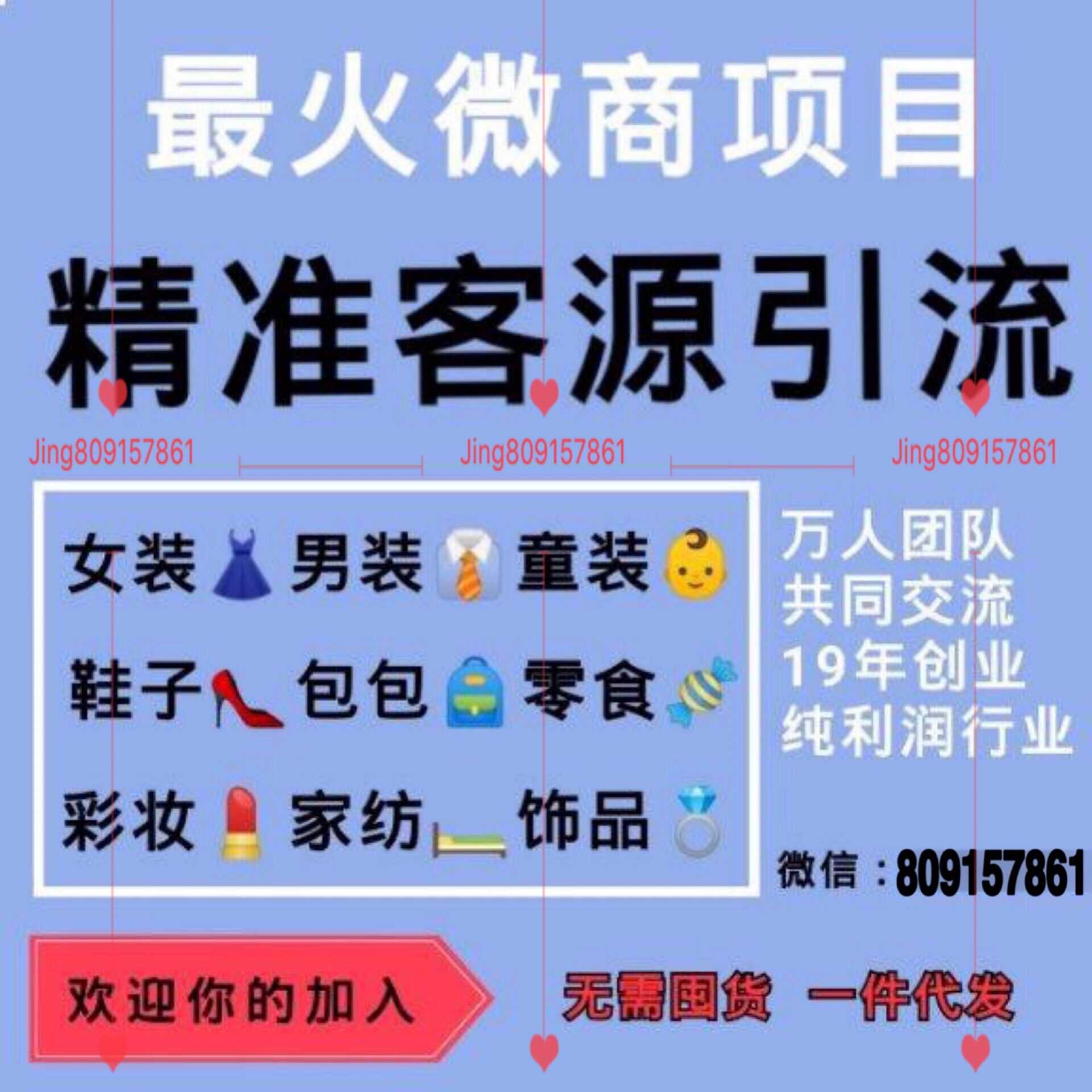 最火微商项目

精准客源引流

Jing809157861 Jing809157861 Jing809157861

女装 男装 童装
鞋子 包包 零食
彩妆 家纺 饰品

万人团队
共同交流
19年创业
纯利润行业

微信：809157861

欢迎你的加入

无需囤货 一件代发